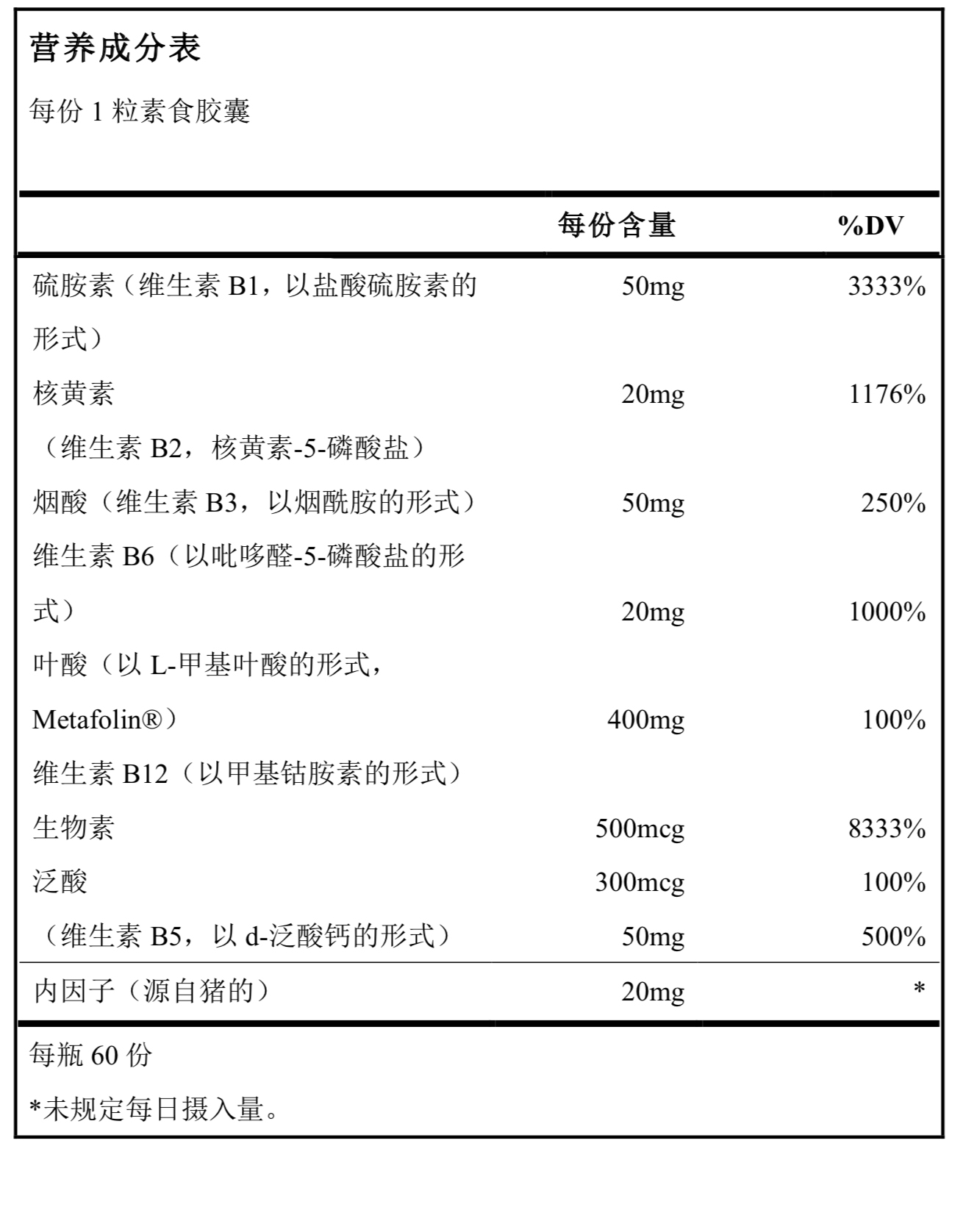 营养成分表

每份1粒素食胶囊

|  | 每份含量 | %DV |
|---|---|---|
| 硫胺素（维生素B1，以盐酸硫胺素的形式） | 50mg | 3333% |
| 核黄素（维生素B2，核黄素-5-磷酸盐） | 20mg | 1176% |
| 烟酸（维生素B3，以烟酰胺的形式） | 50mg | 250% |
| 维生素B6（以吡哆醛-5-磷酸盐的形式） | 20mg | 1000% |
| 叶酸（以L-甲基叶酸的形式，Metafolin®） | 400mg | 100% |
| 维生素B12（以甲基钴胺素的形式） |  |  |
| 生物素 | 500mcg | 8333% |
| 泛酸 | 300mcg | 100% |
| （维生素B5，以d-泛酸钙的形式） | 50mg | 500% |
| 内因子（源自猪的） | 20mg | * |

每瓶60份

*未规定每日摄入量。